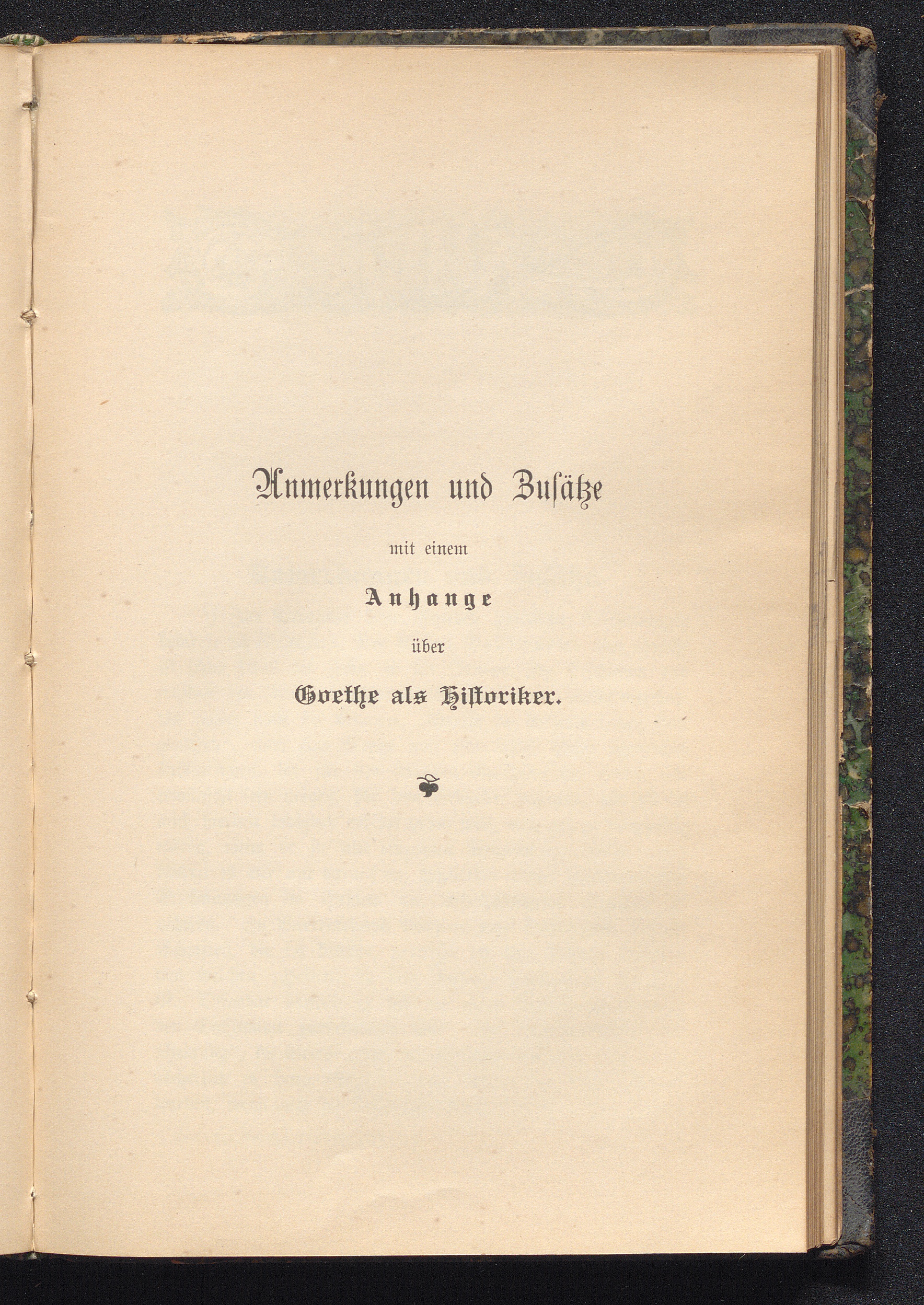 Anmerkungen und Zusätze

mit einem

Anhange

über

Goethe als Historiker.